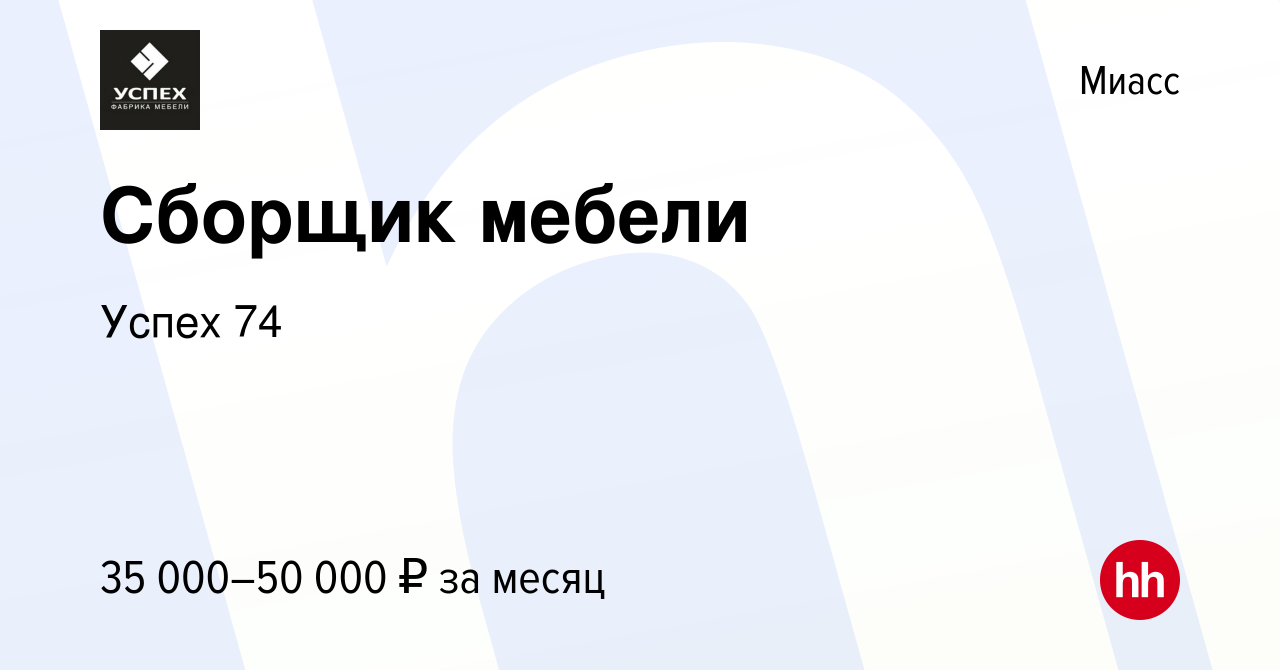 УСПЕХ
ФАБРИКА МЕБЕЛИ

Миасс

Сборщик мебели

Успех 74

35 000–50 000 ₽ за месяц

hh